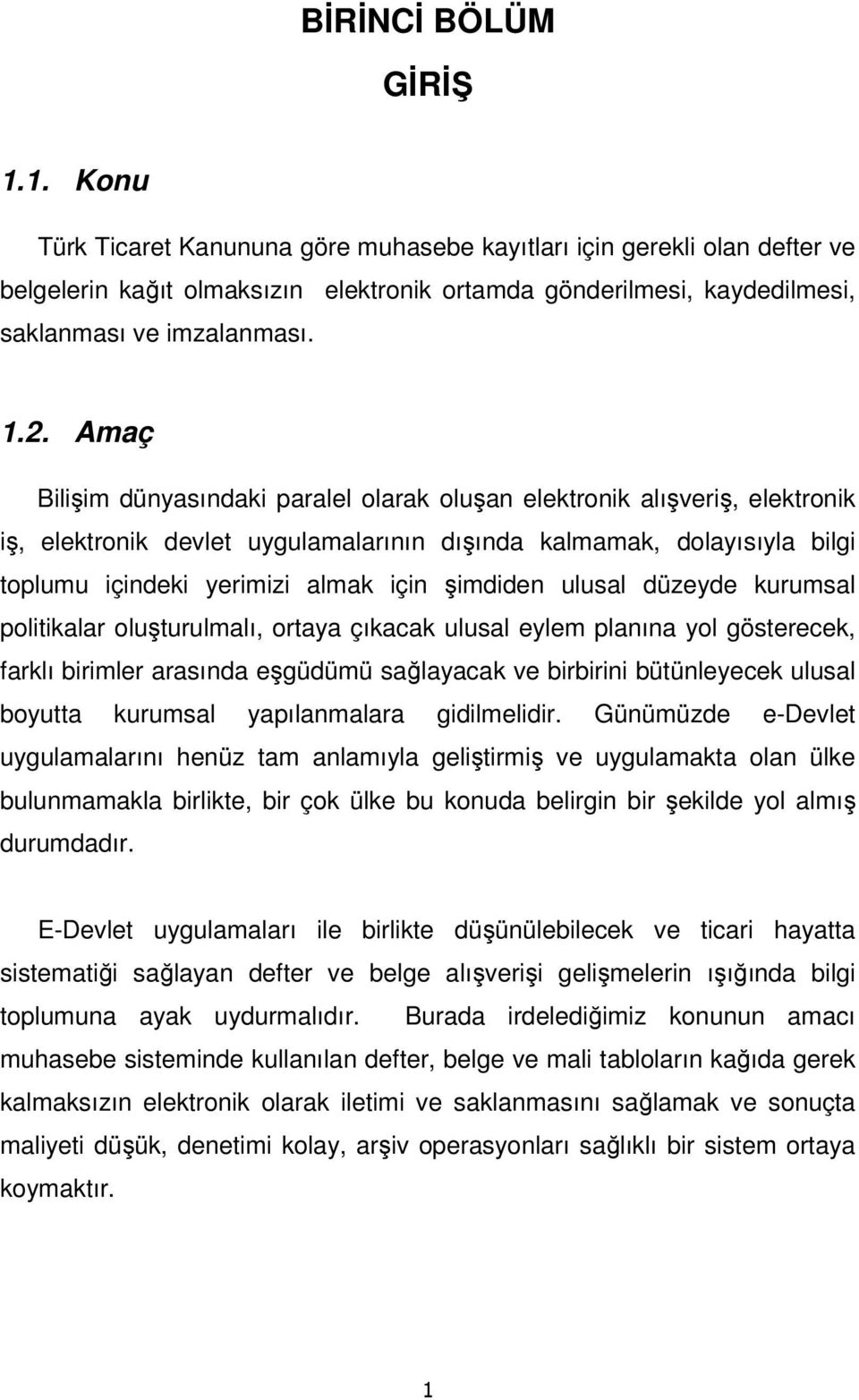 BİRİNCİ BÖLÜM

GİRİŞ

1.1. Konu

Türk Ticaret Kanununa göre muhasebe kayıtları için gerekli olan defter ve belgelerin kağıt olmaksızın elektronik ortamda gönderilmesi, kaydedilmesi, saklanması ve imzalanması.

1.2. Amaç

Bilişim dünyasındaki paralel olarak oluşan elektronik alışveriş, elektronik iş, elektronik devlet uygulamalarının dışında kalmamak, dolayısıyla bilgi toplumu içindeki yerimizi almak için şimdiden ulusal düzeyde kurumsal politikalar oluşturulmalı, ortaya çıkacak ulusal eylem planına yol gösterecek, farklı birimler arasında eşgüdümü sağlayacak ve birbirini bütünleyecek ulusal boyutta kurumsal yapılanmalara gidilmelidir. Günümüzde e-Devlet uygulamalarını henüz tam anlamıyla geliştirmiş ve uygulamakta olan ülke bulunmamakla birlikte, bir çok ülke bu konuda belirgin bir şekilde yol almış durumdadır.

E-Devlet uygulamaları ile birlikte düşünülebilecek ve ticari hayatta sistematiği sağlayan defter ve belge alışverişi gelişmelerin ışığında bilgi toplumuna ayak uydurmalıdır. Burada irdelediğimiz konunun amacı muhasebe sisteminde kullanılan defter, belge ve mali tabloların kağıda gerek kalmaksızın elektronik olarak iletimi ve saklanmasını sağlamak ve sonuçta maliyeti düşük, denetimi kolay, arşiv operasyonları sağlıklı bir sistem ortaya koymaktır.

1